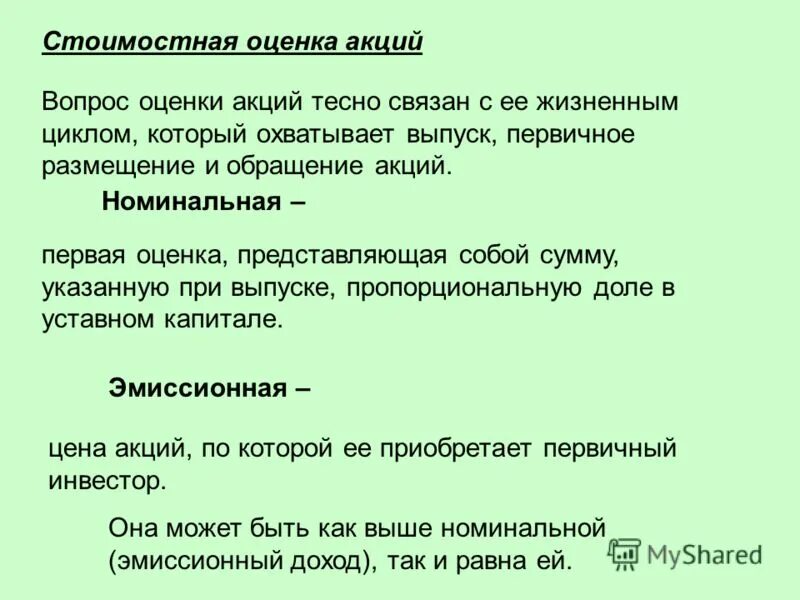 Стоимостная оценка акций

Вопрос оценки акций тесно связан с ее жизненным циклом, который охватывает выпуск, первичное размещение и обращение акций.

Номинальная –

первая оценка, представляющая собой сумму, указанную при выпуске, пропорциональную доле в уставном капитале.

Эмиссионная –

цена акций, по которой ее приобретает первичный инвестор.

Она может быть как выше номинальной (эмиссионный доход), так и равна ей.

MyShared